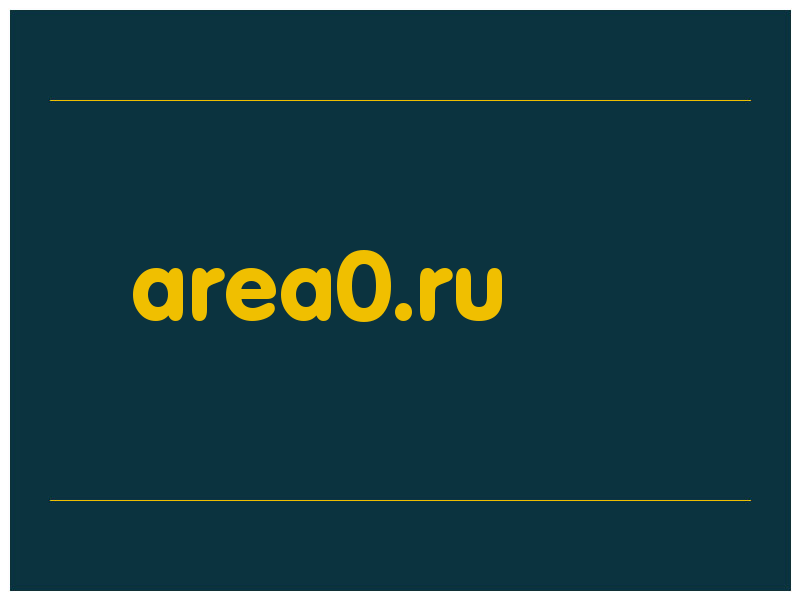 area0.ru